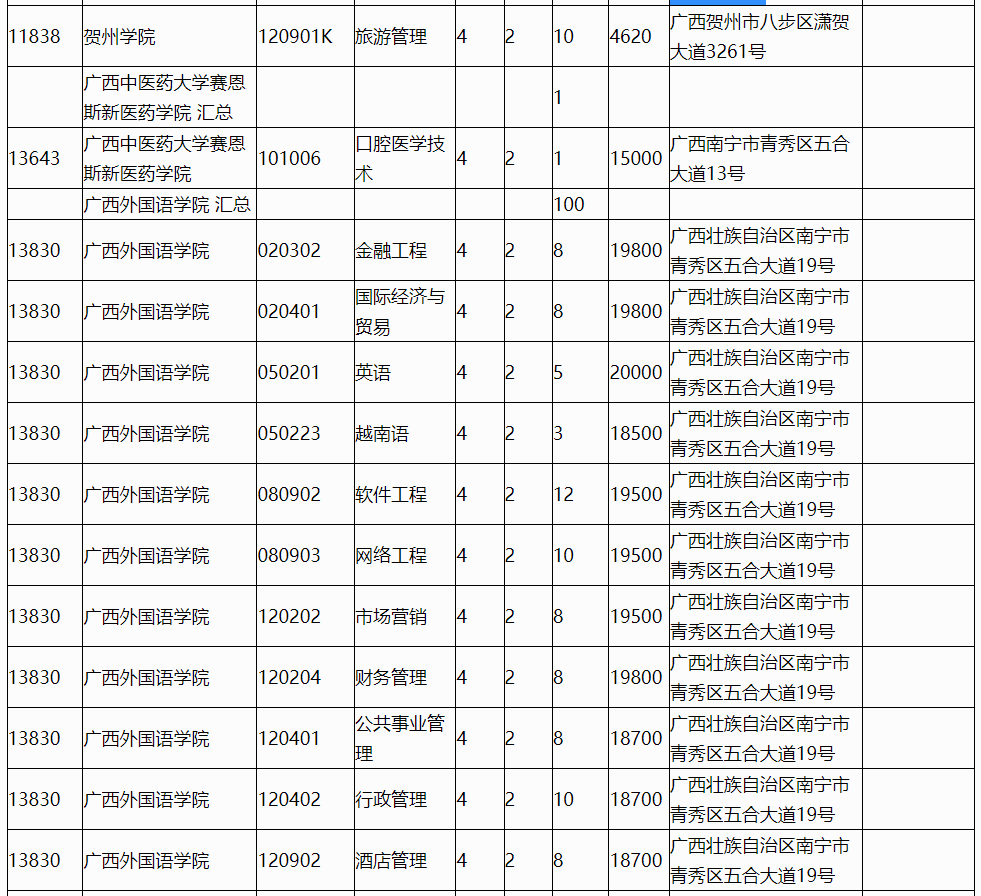 | | | | | | | | | | |
|---|---|---|---|---|---|---|---|---|---|
| 11838 | 贺州学院 | 120901K | 旅游管理 | 4 | 2 | 10 | 4620 | 广西贺州市八步区潇贺大道3261号 | |
| | 广西中医药大学赛恩斯新医药学院 汇总 | | | | | 1 | | | |
| 13643 | 广西中医药大学赛恩斯新医药学院 | 101006 | 口腔医学技术 | 4 | 2 | 1 | 15000 | 广西南宁市青秀区五合大道13号 | |
| | 广西外国语学院 汇总 | | | | | 100 | | | |
| 13830 | 广西外国语学院 | 020302 | 金融工程 | 4 | 2 | 8 | 19800 | 广西壮族自治区南宁市青秀区五合大道19号 | |
| 13830 | 广西外国语学院 | 020401 | 国际经济与贸易 | 4 | 2 | 8 | 19800 | 广西壮族自治区南宁市青秀区五合大道19号 | |
| 13830 | 广西外国语学院 | 050201 | 英语 | 4 | 2 | 5 | 20000 | 广西壮族自治区南宁市青秀区五合大道19号 | |
| 13830 | 广西外国语学院 | 050223 | 越南语 | 4 | 2 | 3 | 18500 | 广西壮族自治区南宁市青秀区五合大道19号 | |
| 13830 | 广西外国语学院 | 080902 | 软件工程 | 4 | 2 | 12 | 19500 | 广西壮族自治区南宁市青秀区五合大道19号 | |
| 13830 | 广西外国语学院 | 080903 | 网络工程 | 4 | 2 | 10 | 19500 | 广西壮族自治区南宁市青秀区五合大道19号 | |
| 13830 | 广西外国语学院 | 120202 | 市场营销 | 4 | 2 | 8 | 19500 | 广西壮族自治区南宁市青秀区五合大道19号 | |
| 13830 | 广西外国语学院 | 120204 | 财务管理 | 4 | 2 | 8 | 19800 | 广西壮族自治区南宁市青秀区五合大道19号 | |
| 13830 | 广西外国语学院 | 120401 | 公共事业管理 | 4 | 2 | 8 | 18700 | 广西壮族自治区南宁市青秀区五合大道19号 | |
| 13830 | 广西外国语学院 | 120402 | 行政管理 | 4 | 2 | 10 | 18700 | 广西壮族自治区南宁市青秀区五合大道19号 | |
| 13830 | 广西外国语学院 | 120902 | 酒店管理 | 4 | 2 | 8 | 18700 | 广西壮族自治区南宁市青秀区五合大道19号 | |